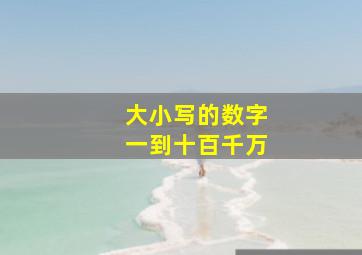 大小写的数字
一到十百千万